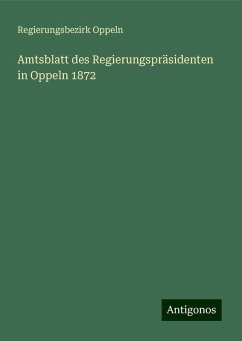 Regierungsbezirk Oppeln

Amtsblatt des Regierungspräsidenten in Oppeln 1872

Antigonos